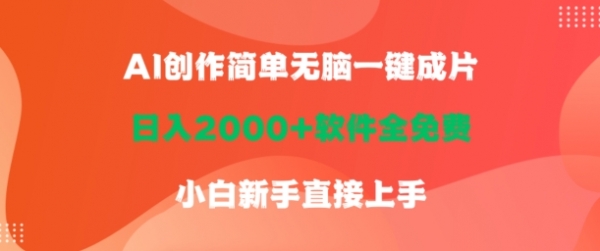 AI创作简单无脑一键成片

日入2000+软件全免费

小白新手直接上手